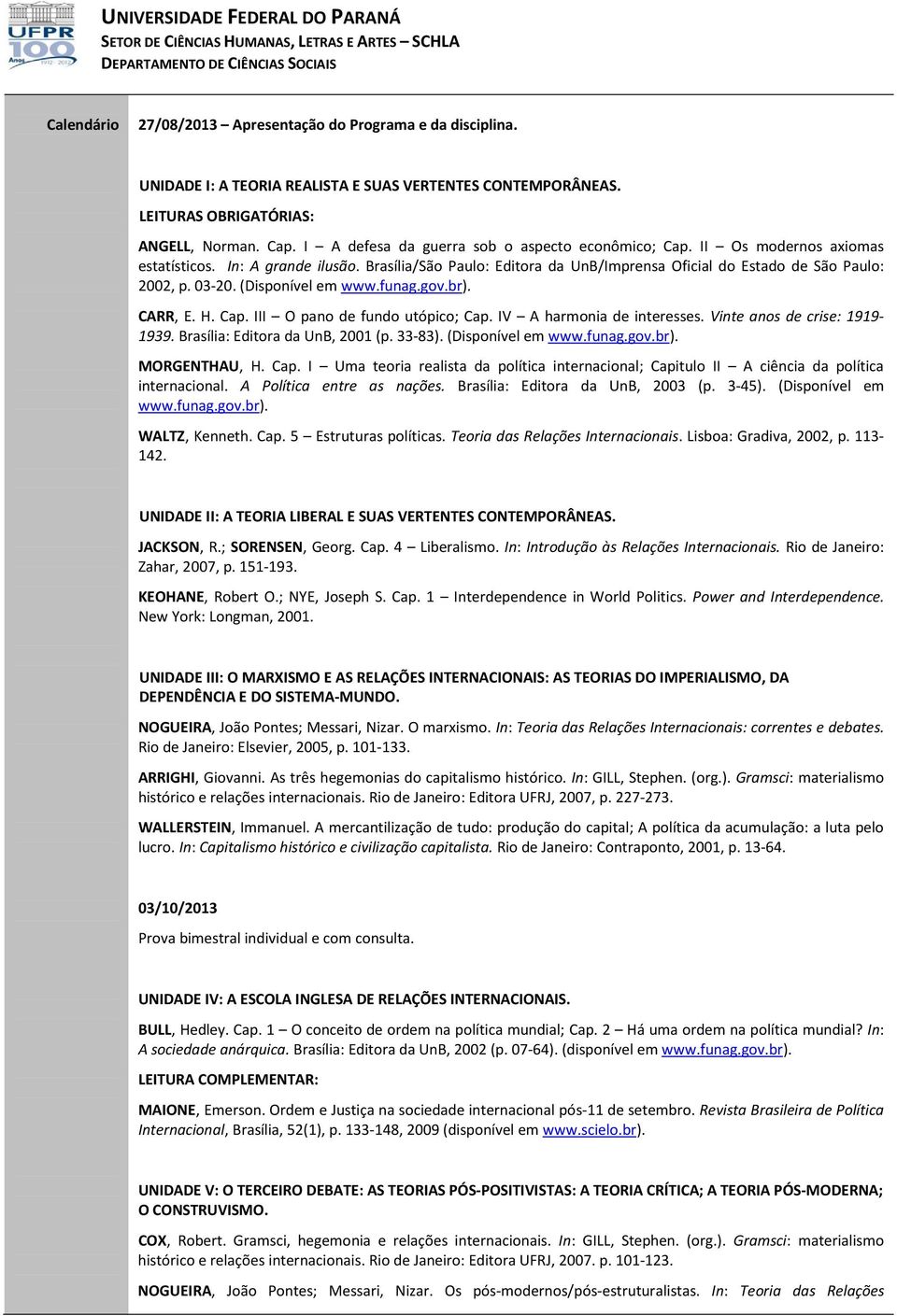 UFPR 100 Anos 1912 - 2012

UNIVERSIDADE FEDERAL DO PARANÁ
SETOR DE CIÊNCIAS HUMANAS, LETRAS E ARTES – SCHLA
DEPARTAMENTO DE CIÊNCIAS SOCIAIS

Calendário

27/08/2013 – Apresentação do Programa e da disciplina.

UNIDADE I: A TEORIA REALISTA E SUAS VERTENTES CONTEMPORÂNEAS.

LEITURAS OBRIGATÓRIAS:

ANGELL, Norman. Cap. I – A defesa da guerra sob o aspecto econômico; Cap. II – Os modernos axiomas estatísticos. In: A grande ilusão. Brasília/São Paulo: Editora da UnB/Imprensa Oficial do Estado de São Paulo: 2002, p. 03-20. (Disponível em www.funag.gov.br).

CARR, E. H. Cap. III – O pano de fundo utópico; Cap. IV – A harmonia de interesses. Vinte anos de crise: 1919-1939. Brasília: Editora da UnB, 2001 (p. 33-83). (Disponível em www.funag.gov.br).

MORGENTHAU, H. Cap. I – Uma teoria realista da política internacional; Capitulo II – A ciência da política internacional. A Política entre as nações. Brasília: Editora da UnB, 2003 (p. 3-45). (Disponível em www.funag.gov.br).

WALTZ, Kenneth. Cap. 5 – Estruturas políticas. Teoria das Relações Internacionais. Lisboa: Gradiva, 2002, p. 113-142.

UNIDADE II: A TEORIA LIBERAL E SUAS VERTENTES CONTEMPORÂNEAS.

JACKSON, R.; SORENSEN, Georg. Cap. 4 – Liberalismo. In: Introdução às Relações Internacionais. Rio de Janeiro: Zahar, 2007, p. 151-193.

KEOHANE, Robert O.; NYE, Joseph S. Cap. 1 – Interdependence in World Politics. Power and Interdependence. New York: Longman, 2001.

UNIDADE III: O MARXISMO E AS RELAÇÕES INTERNACIONAIS: AS TEORIAS DO IMPERIALISMO, DA DEPENDÊNCIA E DO SISTEMA-MUNDO.

NOGUEIRA, João Pontes; Messari, Nizar. O marxismo. In: Teoria das Relações Internacionais: correntes e debates. Rio de Janeiro: Elsevier, 2005, p. 101-133.

ARRIGHI, Giovanni. As três hegemonias do capitalismo histórico. In: GILL, Stephen. (org.). Gramsci: materialismo histórico e relações internacionais. Rio de Janeiro: Editora UFRJ, 2007, p. 227-273.

WALLERSTEIN, Immanuel. A mercantilização de tudo: produção do capital; A política da acumulação: a luta pelo lucro. In: Capitalismo histórico e civilização capitalista. Rio de Janeiro: Contraponto, 2001, p. 13-64.

03/10/2013

Prova bimestral individual e com consulta.

UNIDADE IV: A ESCOLA INGLESA DE RELAÇÕES INTERNACIONAIS.

BULL, Hedley. Cap. 1 – O conceito de ordem na política mundial; Cap. 2 – Há uma ordem na política mundial? In: A sociedade anárquica. Brasília: Editora da UnB, 2002 (p. 07-64). (disponível em www.funag.gov.br).

LEITURA COMPLEMENTAR:

MAIONE, Emerson. Ordem e Justiça na sociedade internacional pós-11 de setembro. Revista Brasileira de Política Internacional, Brasília, 52(1), p. 133-148, 2009 (disponível em www.scielo.br).

UNIDADE V: O TERCEIRO DEBATE: AS TEORIAS PÓS-POSITIVISTAS: A TEORIA CRÍTICA; A TEORIA PÓS-MODERNA; O CONSTRUVISMO.

COX, Robert. Gramsci, hegemonia e relações internacionais. In: GILL, Stephen. (org.). Gramsci: materialismo histórico e relações internacionais. Rio de Janeiro: Editora UFRJ, 2007. p. 101-123.

NOGUEIRA, João Pontes; Messari, Nizar. Os pós-modernos/pós-estruturalistas. In: Teoria das Relações